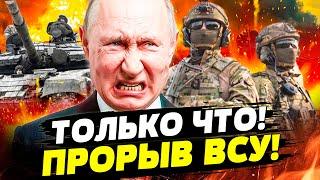 ТОЛЬКО ЧТО!
ПРОРЫВ ВСУ!